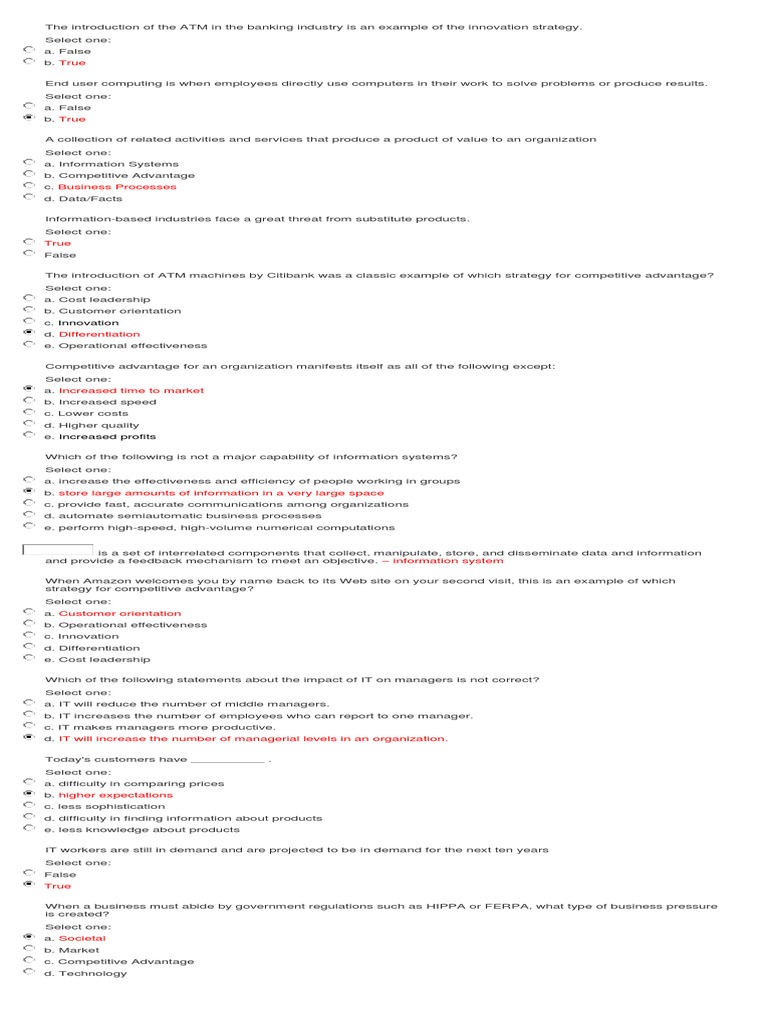 The introduction of the ATM in the banking industry is an example of the innovation strategy.
Select one:
a. False
b. True

End user computing is when employees directly use computers in their work to solve problems or produce results.
Select one:
a. False
b. True

A collection of related activities and services that produce a product of value to an organization
Select one:
a. Information Systems
b. Competitive Advantage
c. Business Processes
d. Data/Facts

Information-based industries face a great threat from substitute products.
Select one:
True
False

The introduction of ATM machines by Citibank was a classic example of which strategy for competitive advantage?
Select one:
a. Cost leadership
b. Customer orientation
c. Innovation
d. Differentiation
e. Operational effectiveness

Competitive advantage for an organization manifests itself as all of the following except:
Select one:
a. Increased time to market
b. Increased speed
c. Lower costs
d. Higher quality
e. Increased profits

Which of the following is not a major capability of information systems?
Select one:
a. increase the effectiveness and efficiency of people working in groups
b. store large amounts of information in a very large space
c. provide fast, accurate communications among organizations
d. automate semiautomatic business processes
e. perform high-speed, high-volume numerical computations

is a set of interrelated components that collect, manipulate, store, and disseminate data and information and provide a feedback mechanism to meet an objective. – information system

When Amazon welcomes you by name back to its Web site on your second visit, this is an example of which strategy for competitive advantage?
Select one:
a. Customer orientation
b. Operational effectiveness
c. Innovation
d. Differentiation
e. Cost leadership

Which of the following statements about the impact of IT on managers is not correct?
Select one:
a. IT will reduce the number of middle managers.
b. IT increases the number of employees who can report to one manager.
c. IT makes managers more productive.
d. IT will increase the number of managerial levels in an organization.

Today's customers have ____________ .
Select one:
a. difficulty in comparing prices
b. higher expectations
c. less sophistication
d. difficulty in finding information about products
e. less knowledge about products

IT workers are still in demand and are projected to be in demand for the next ten years
Select one:
False
True

When a business must abide by government regulations such as HIPPA or FERPA, what type of business pressure is created?
Select one:
a. Societal
b. Market
c. Competitive Advantage
d. Technology